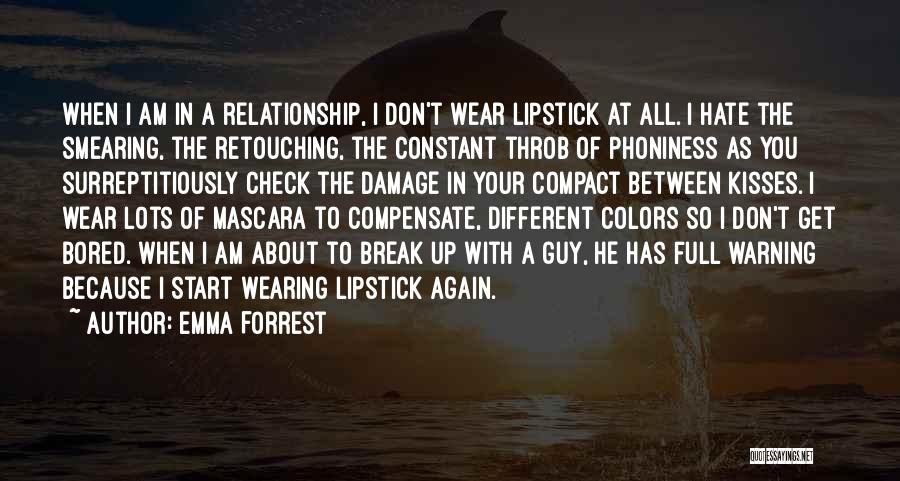 WHEN I AM IN A RELATIONSHIP, I DON'T WEAR LIPSTICK AT ALL. I HATE THE SMEARING, THE RETOUCHING, THE CONSTANT THROB OF PHONINESS AS YOU SURREPTITIOUSLY CHECK THE DAMAGE IN YOUR COMPACT BETWEEN KISSES. I WEAR LOTS OF MASCARA TO COMPENSATE, DIFFERENT COLORS SO I DON'T GET BORED. WHEN I AM ABOUT TO BREAK UP WITH A GUY, HE HAS FULL WARNING BECAUSE I START WEARING LIPSTICK AGAIN.
~ AUTHOR: EMMA FORREST

QUOTESSAYINGS.NET